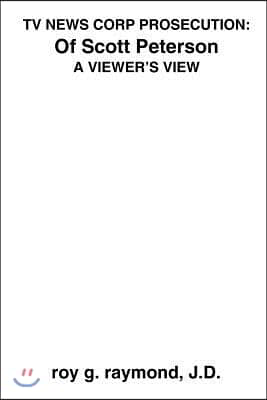 TV NEWS CORP PROSECUTION:
Of Scott Peterson
A VIEWER'S VIEW

roy g. raymond, J.D.